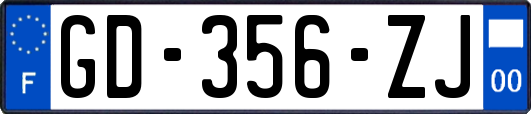 F
GD-356-ZJ
00